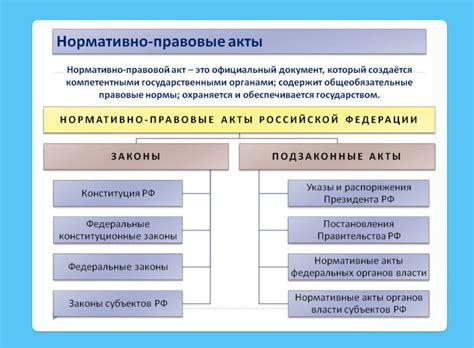 Нормативно-правовые акты

Нормативно-правовой акт – это официальный документ, который создаётся компетентными государственными органами; содержит общеобязательные правовые нормы; охраняется и обеспечивается государством.

НОРМАТИВНО-ПРАВОВЫЕ АКТЫ РОССИЙСКОЙ ФЕДЕРАЦИИ

ЗАКОНЫ

Конституция РФ

Федеральные конституционные законы

Федеральные законы

Законы субъектов РФ

ПОДЗАКОННЫЕ АКТЫ

Указы и распоряжения Президента РФ

Постановления Правительства РФ

Нормативные акты федеральных органов власти

Нормативные акты органов власти субъектов РФ